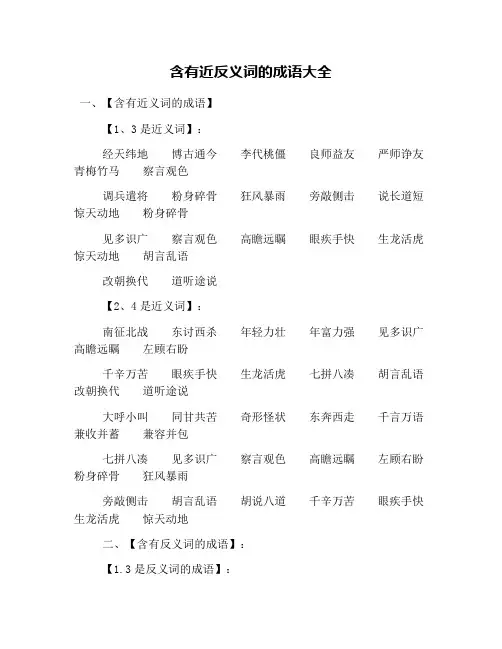 含有近反义词的成语大全

一、【含有近义词的成语】

【1、3是近义词】：

经天纬地　博古通今　李代桃僵　良师益友　严师诤友　青梅竹马　察言观色

调兵遣将　粉身碎骨　狂风暴雨　旁敲侧击　说长道短　惊天动地　粉身碎骨

见多识广　察言观色　高瞻远瞩　眼疾手快　生龙活虎　惊天动地　胡言乱语

改朝换代　道听途说

【2、4是近义词】：

南征北战　东讨西杀　年轻力壮　年富力强　见多识广　高瞻远瞩　左顾右盼

千辛万苦　眼疾手快　生龙活虎　七拼八凑　胡言乱语　改朝换代　道听途说

大呼小叫　同甘共苦　奇形怪状　东奔西走　千言万语　兼收并蓄　兼容并包

七拼八凑　见多识广　察言观色　高瞻远瞩　左顾右盼　粉身碎骨　狂风暴雨

旁敲侧击　胡言乱语　胡说八道　千辛万苦　眼疾手快　生龙活虎　惊天动地

二、【含有反义词的成语】：

【1.3是反义词的成语】：